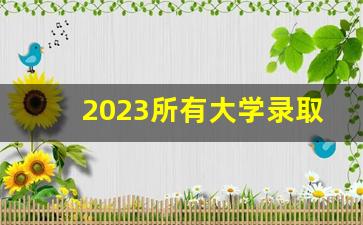 2023所有大学录取